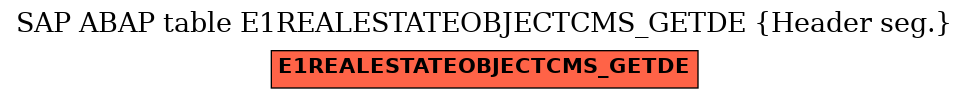 SAP ABAP table E1REALESTATEOBJECTCMS_GETDE {Header seg.}

E1REALESTATEOBJECTCMS_GETDE